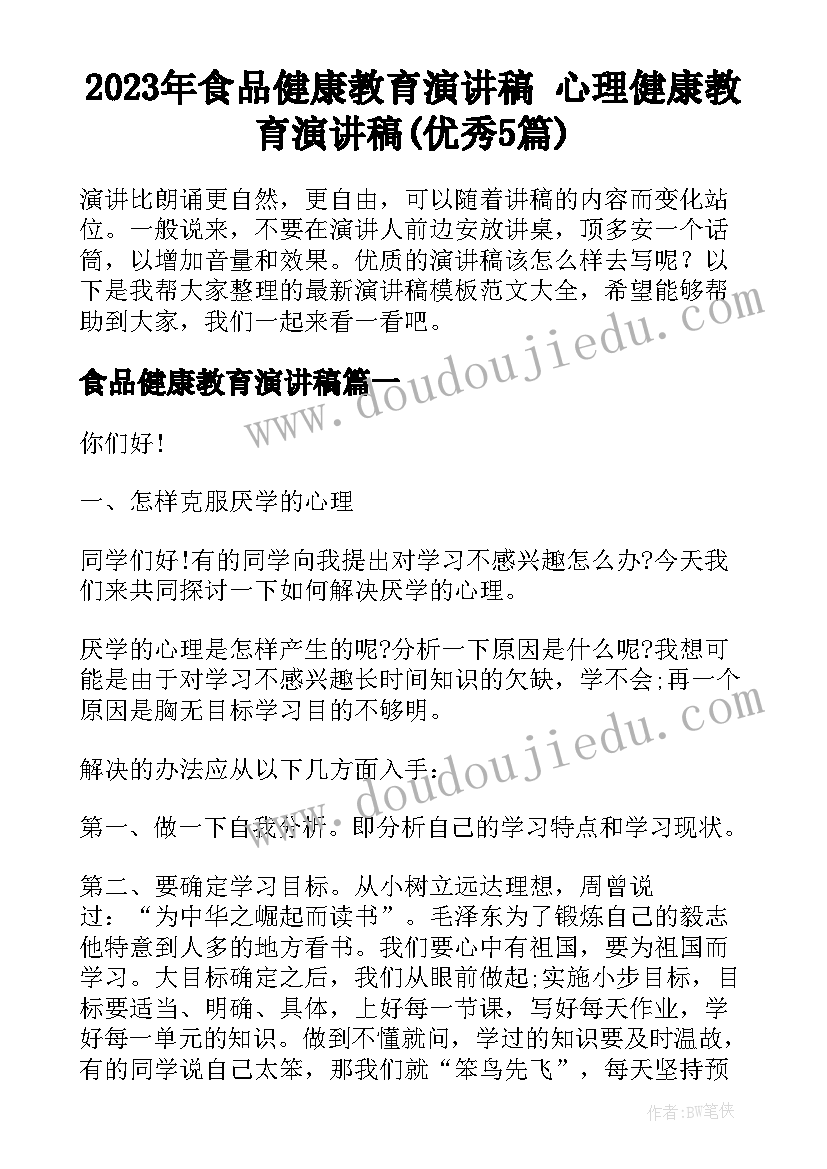 2023年食品健康教育演讲稿 心理健康教育演讲稿(优秀5篇)

演讲比朗诵更自然，更自由，可以随着讲稿的内容而变化站位。一般说来，不要在演讲人前边安放讲桌，顶多安一个话筒，以增加音量和效果。优质的演讲稿该怎么样去写呢？以下是我帮大家整理的最新演讲稿模板范文大全，希望能够帮助到大家，我们一起来看一看吧。

食品健康教育演讲稿篇一

你们好！

一、怎样克服厌学的心理

同学们好!有的同学向我提出对学习不感兴趣怎么办?今天我们来共同探讨一下如何解决厌学的心理。

厌学的心理是怎样产生的呢?分析一下原因是什么呢?我想可能是由于对学习不感兴趣长时间知识的欠缺，学不会;再一个原因是胸无目标学习目的不够明。

解决的办法应从以下几方面入手：

第一、做一下自我分析。即分析自己的学习特点和学习现状。

第二、要确定学习目标。从小树立远达理想，周曾说过：“为中华之崛起而读书”。毛泽东为了锻炼自己的毅志他特意到人多的地方看书。我们要心中有祖国，要为祖国而学习。大目标确定之后，我们从眼前做起;实施小步目标，目标要适当、明确、具体，上好每一节课，写好每天作业，学好每一单元的知识。做到不懂就问，学过的知识要及时温故，有的同学说自己太笨，那我们就“笨鸟先飞”，每天坚持预

www.doudoujiedu.com
www.doudoujiedu.com

作者：BW笔侠